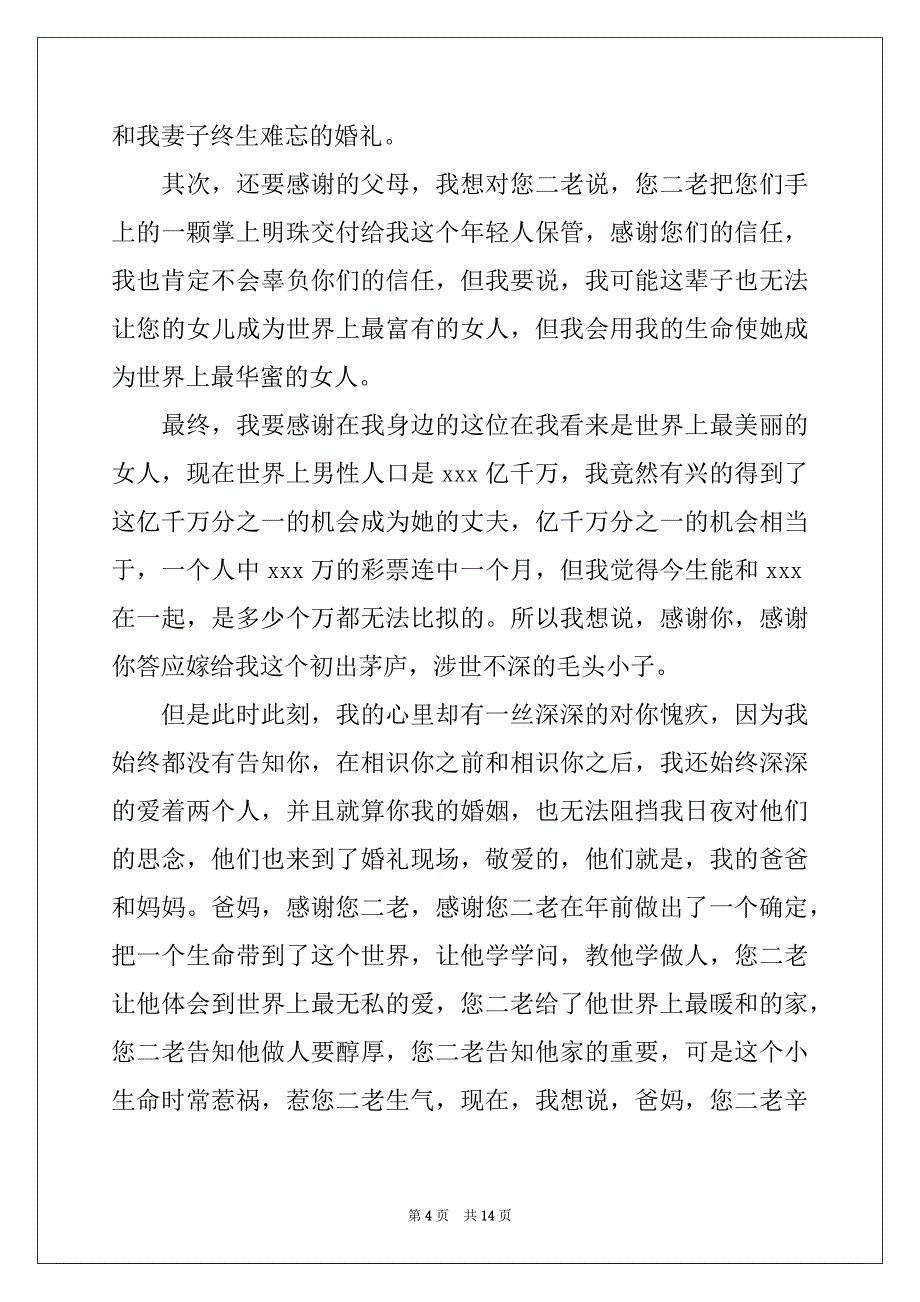 和我妻子终生难忘的婚礼。

其次，还要感谢的父母，我想对您二老说，您二老把您们手上的一颗掌上明珠交付给我这个年轻人保管，感谢您们的信任，我也肯定不会辜负你们的信任，但我要说，我可能这辈子也无法让您的女儿成为世界上最富有的女人，但我会用我的生命使她成为世界上最华蜜的女人。

最终，我要感谢在我身边的这位在我看来是世界上最美丽的女人，现在世界上男性人口是 xxx 亿千万，我竟然有兴的得到了这亿千万分之一的机会成为她的丈夫，亿千万分之一的机会相当于，一个人中 xxx 万的彩票连中一个月，但我觉得今生能和 xxx 在一起，是多少个万都无法比拟的。所以我想说，感谢你，感谢你答应嫁给我这个初出茅庐，涉世不深的毛头小子。

但是此时此刻，我的心里却有一丝深深的对你愧疚，因为我始终都没有告知你，在相识你之前和相识你之后，我还始终深深的爱着两个人，并且就算你我的婚姻，也无法阻挡我日夜对他们的思念，他们也来到了婚礼现场，敬爱的，他们就是，我的爸爸和妈妈。爸妈，感谢您二老，感谢您二老在年前做出了一个确定，把一个生命带到了这个世界，让他学学问，教他学做人，您二老让他体会到世界上最无私的爱，您二老给了他世界上最暖和的家，您二老告知他做人要醇厚，您二老告知他家的重要，可是这个小生命时常惹祸，惹您二老生气，现在，我想说，爸妈，您二老辛

第 4 页 共 14 页